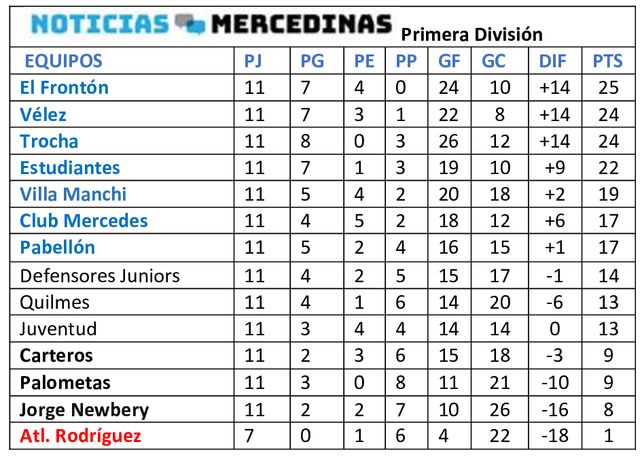 NOTICIAS MERCEDINAS Primera División

| EQUIPOS | PJ | PG | PE | PP | GF | GC | DIF | PTS |
|---|---|---|---|---|---|---|---|---|
| El Frontón | 11 | 7 | 4 | 0 | 24 | 10 | +14 | 25 |
| Vélez | 11 | 7 | 3 | 1 | 22 | 8 | +14 | 24 |
| Trocha | 11 | 8 | 0 | 3 | 26 | 12 | +14 | 24 |
| Estudiantes | 11 | 7 | 1 | 3 | 19 | 10 | +9 | 22 |
| Villa Manchi | 11 | 5 | 4 | 2 | 20 | 18 | +2 | 19 |
| Club Mercedes | 11 | 4 | 5 | 2 | 18 | 12 | +6 | 17 |
| Pabellón | 11 | 5 | 2 | 4 | 16 | 15 | +1 | 17 |
| Defensores Juniors | 11 | 4 | 2 | 5 | 15 | 17 | -1 | 14 |
| Quilmes | 11 | 4 | 1 | 6 | 14 | 20 | -6 | 13 |
| Juventud | 11 | 3 | 4 | 4 | 14 | 14 | 0 | 13 |
| Carteros | 11 | 2 | 3 | 6 | 15 | 18 | -3 | 9 |
| Palometas | 11 | 3 | 0 | 8 | 11 | 21 | -10 | 9 |
| Jorge Newbery | 11 | 2 | 2 | 7 | 10 | 26 | -16 | 8 |
| Atl. Rodríguez | 7 | 0 | 1 | 6 | 4 | 22 | -18 | 1 |